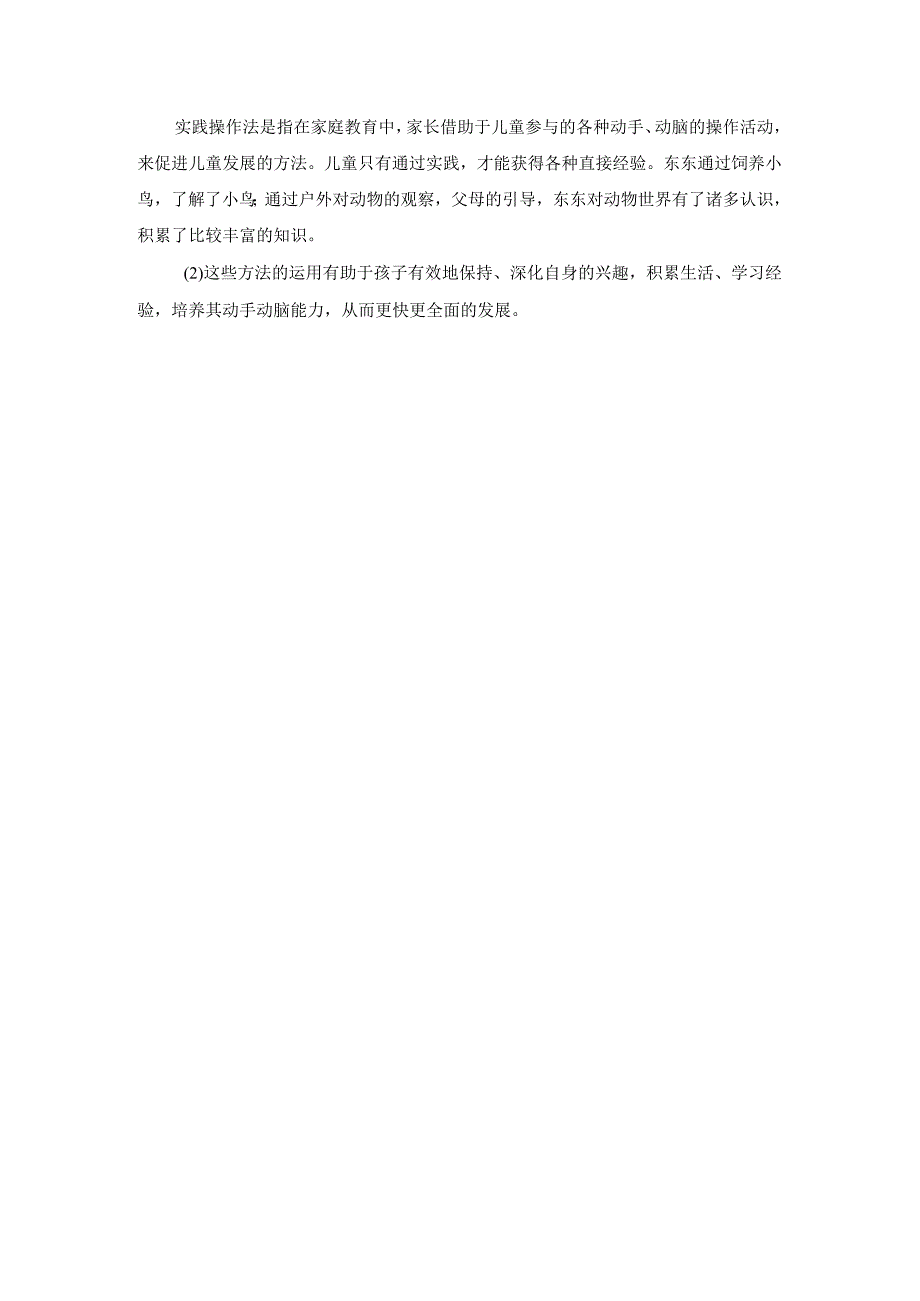 实践操作法是指在家庭教育中，家长借助于儿童参与的各种动手、动脑的操作活动，来促进儿童发展的方法。儿童只有通过实践，才能获得各种直接经验。东东通过饲养小鸟，了解了小鸟;通过户外对动物的观察，父母的引导，东东对动物世界有了诸多认识，积累了比较丰富的知识。

(2)这些方法的运用有助于孩子有效地保持、深化自身的兴趣，积累生活、学习经验，培养其动手动脑能力，从而更快更全面的发展。